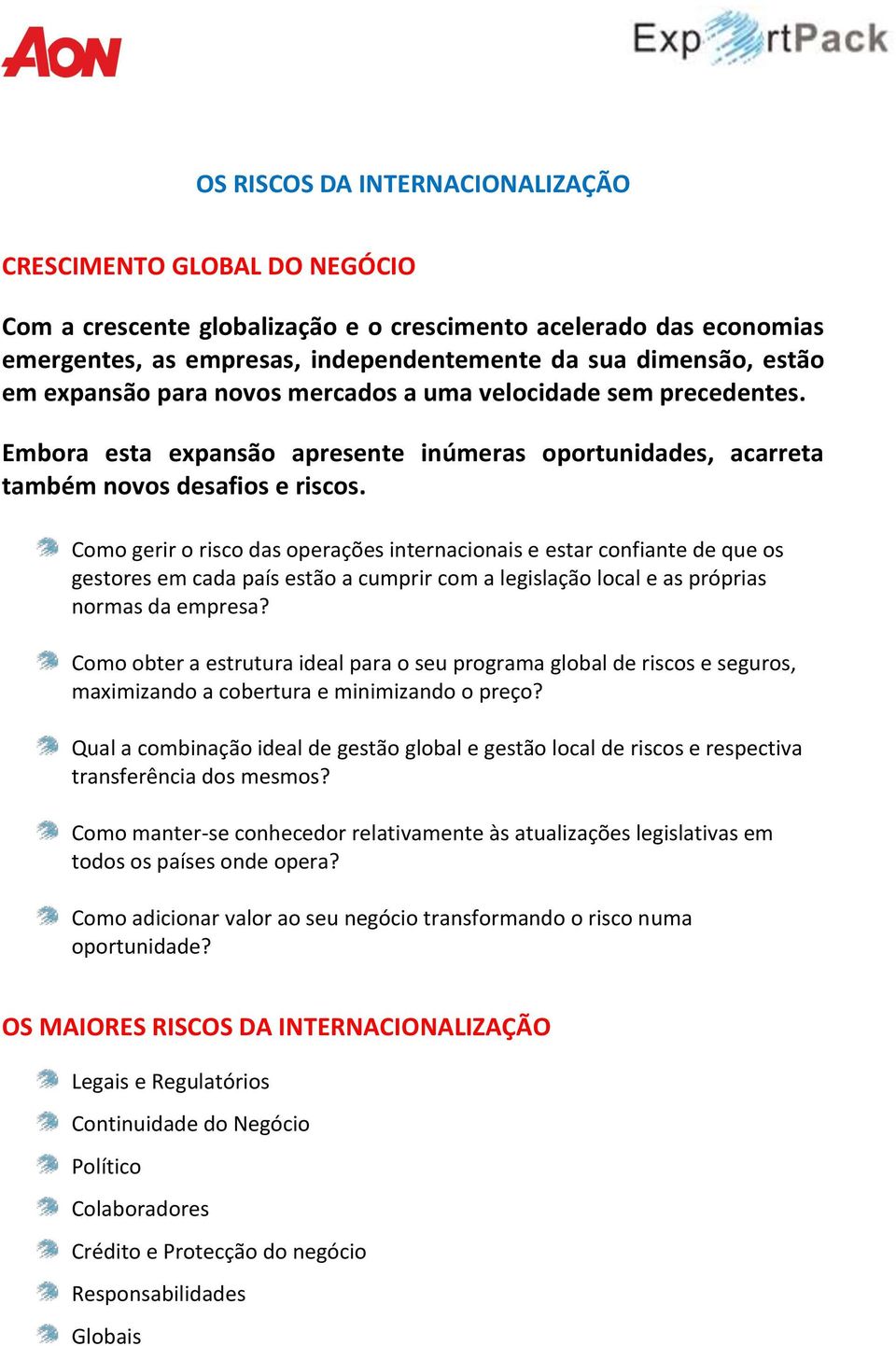 AON

ExportPack

OS RISCOS DA INTERNACIONALIZAÇÃO

CRESCIMENTO GLOBAL DO NEGÓCIO

Com a crescente globalização e o crescimento acelerado das economias emergentes, as empresas, independentemente da sua dimensão, estão em expansão para novos mercados a uma velocidade sem precedentes.

Embora esta expansão apresente inúmeras oportunidades, acarreta também novos desafios e riscos.

Como gerir o risco das operações internacionais e estar confiante de que os gestores em cada país estão a cumprir com a legislação local e as próprias normas da empresa?

Como obter a estrutura ideal para o seu programa global de riscos e seguros, maximizando a cobertura e minimizando o preço?

Qual a combinação ideal de gestão global e gestão local de riscos e respectiva transferência dos mesmos?

Como manter-se conhecedor relativamente às atualizações legislativas em todos os países onde opera?

Como adicionar valor ao seu negócio transformando o risco numa oportunidade?

OS MAIORES RISCOS DA INTERNACIONALIZAÇÃO

Legais e Regulatórios

Continuidade do Negócio

Político

Colaboradores

Crédito e Protecção do negócio

Responsabilidades

Globais